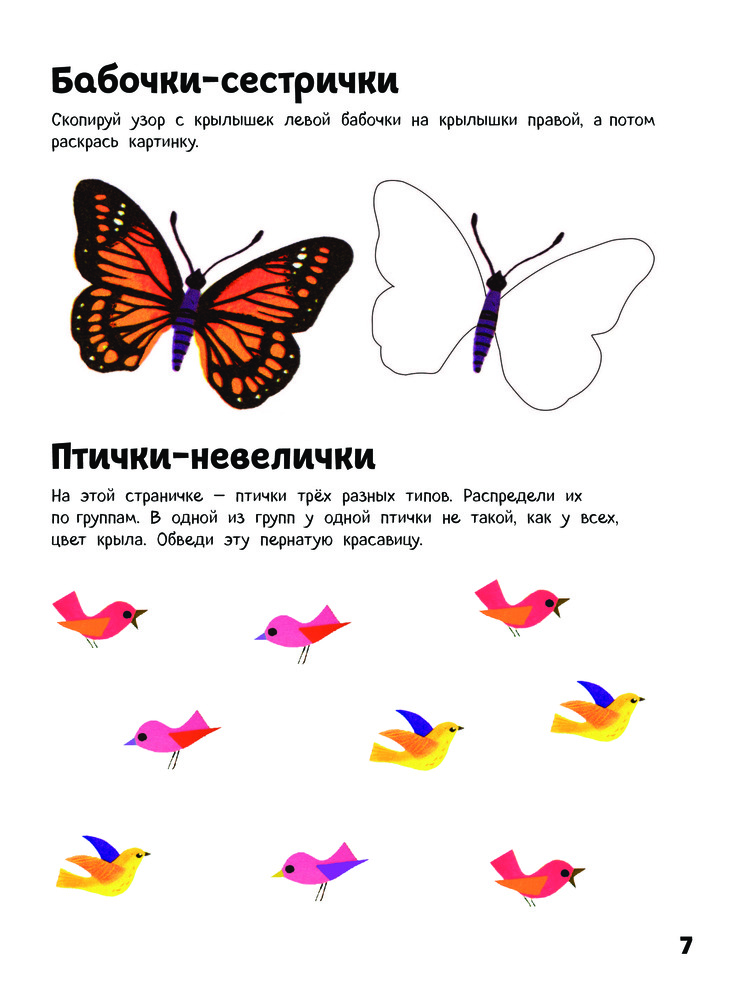 Бабочки-сестрички

Скопируй узор с крылышек левой бабочки на крылышки правой, а потом раскрась картинку.

Птички-невелички

На этой страничке — птички трёх разных типов. Распредели их по группам. В одной из групп у одной птички не такой, как у всех, цвет крыла. Обведи эту пернатую красавицу.

7